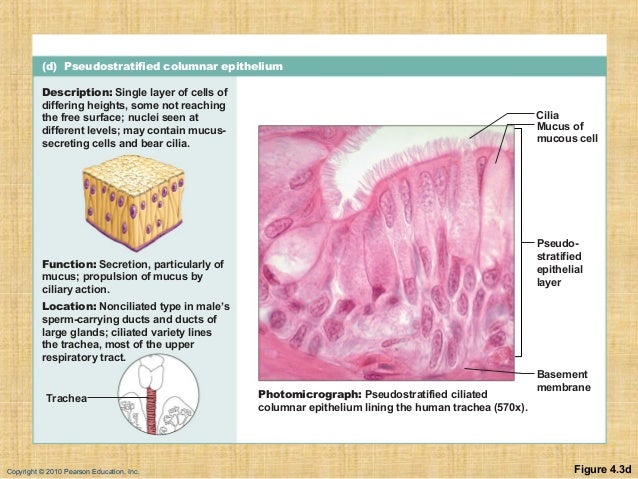 (d) Pseudostratified columnar epithelium

Description: Single layer of cells of differing heights, some not reaching the free surface; nuclei seen at different levels; may contain mucus-secreting cells and bear cilia.

Function: Secretion, particularly of mucus; propulsion of mucus by ciliary action.

Location: Nonciliated type in male's sperm-carrying ducts and ducts of large glands; ciliated variety lines the trachea, most of the upper respiratory tract.

Trachea

Cilia
Mucus of mucous cell

Pseudo-stratified epithelial layer

Basement membrane

Photomicrograph: Pseudostratified ciliated columnar epithelium lining the human trachea (570x).

Copyright © 2010 Pearson Education, Inc.

Figure 4.3d